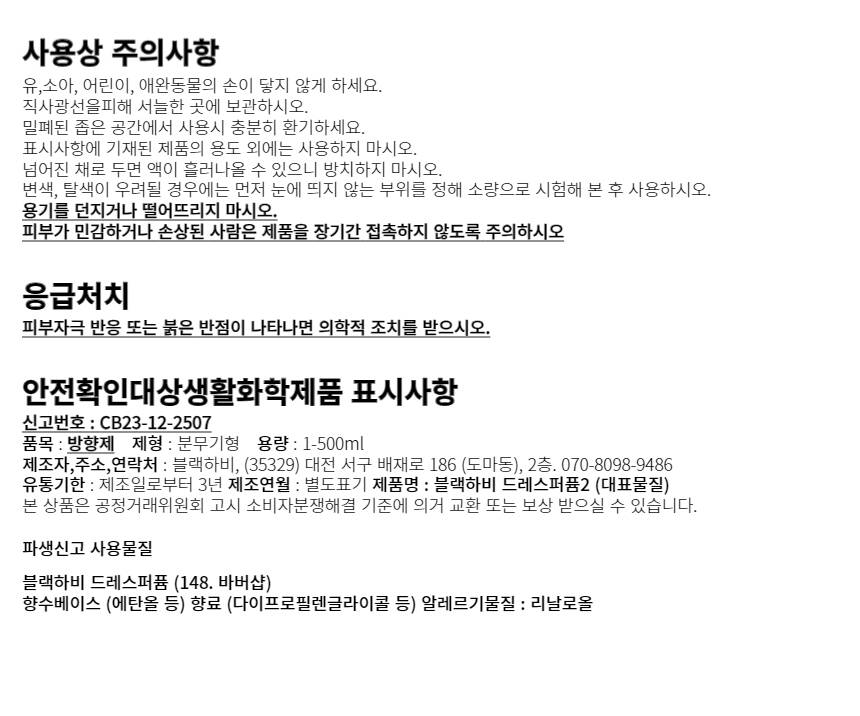 사용상 주의사항

유,소아, 어린이, 애완동물의 손이 닿지 않게 하세요.
직사광선을피해 서늘한 곳에 보관하시오.
밀폐된 좁은 공간에서 사용시 충분히 환기하세요.
표시사항에 기재된 제품의 용도 외에는 사용하지 마시오.
넘어진 채로 두면 액이 흘러나올 수 있으니 방치하지 마시오.
변색, 탈색이 우려될 경우에는 먼저 눈에 띄지 않는 부위를 정해 소량으로 시험해 본 후 사용하시오.
용기를 던지거나 떨어뜨리지 마시오.
피부가 민감하거나 손상된 사람은 제품을 장기간 접촉하지 않도록 주의하시오

응급처치

피부자극 반응 또는 붉은 반점이 나타나면 의학적 조치를 받으시오.

안전확인대상생활화학제품 표시사항

신고번호 : CB23-12-2507
품목 : 방향제 제형 : 분무기형 용량 : 1-500ml
제조자,주소,연락처 : 블랙하비, (35329) 대전 서구 배재로 186 (도마동), 2층. 070-8098-9486
유통기한 : 제조일로부터 3년 제조연월 : 별도표기 제품명 : 블랙하비 드레스퍼퓸2 (대표물질)
본 상품은 공정거래위원회 고시 소비자분쟁해결 기준에 의거 교환 또는 보상 받으실 수 있습니다.

파생신고 사용물질

블랙하비 드레스퍼퓸 (148. 바버샵)
향수베이스 (에탄올 등) 향료 (다이프로필렌글라이콜 등) 알레르기물질 : 리날로올